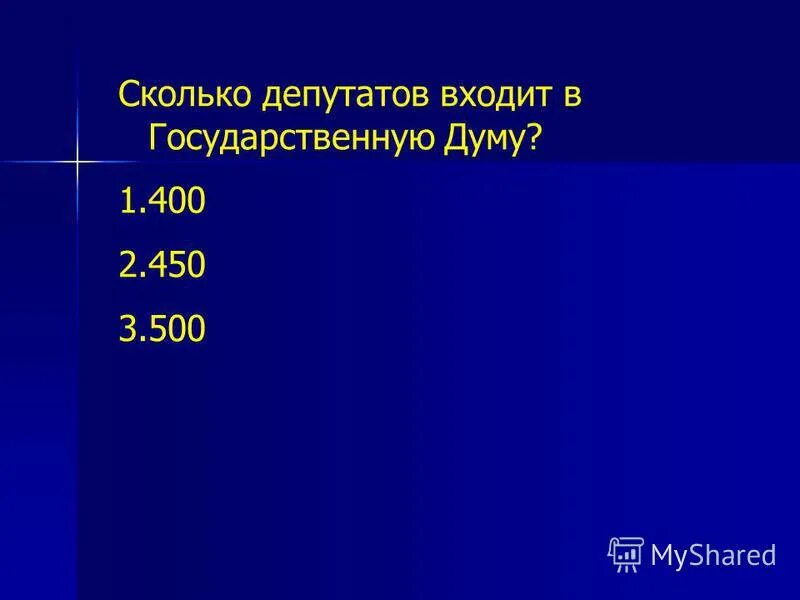 Сколько депутатов входит в Государственную Думу?

1.400

2.450

3.500

MyShared